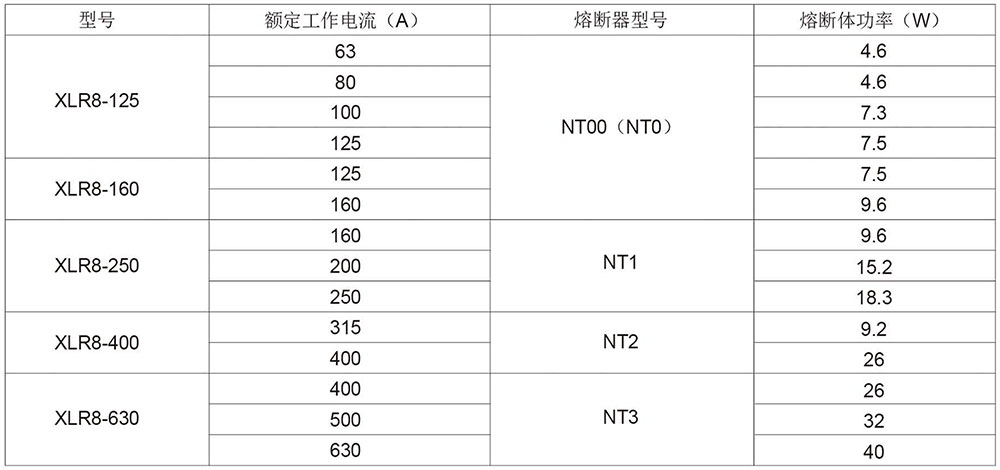 | 型号 | 额定工作电流（A） | 熔断器型号 | 熔断体功率（W） |
|---|---|---|---|
| XLR8-125 | 63 | NT00（NT0） | 4.6 |
| | 80 | | 4.6 |
| | 100 | | 7.3 |
| | 125 | | 7.5 |
| XLR8-160 | 125 | | 7.5 |
| | 160 | | 9.6 |
| XLR8-250 | 160 | NT1 | 9.6 |
| | 200 | | 15.2 |
| | 250 | | 18.3 |
| XLR8-400 | 315 | NT2 | 9.2 |
| | 400 | | 26 |
| XLR8-630 | 400 | NT3 | 26 |
| | 500 | | 32 |
| | 630 | | 40 |